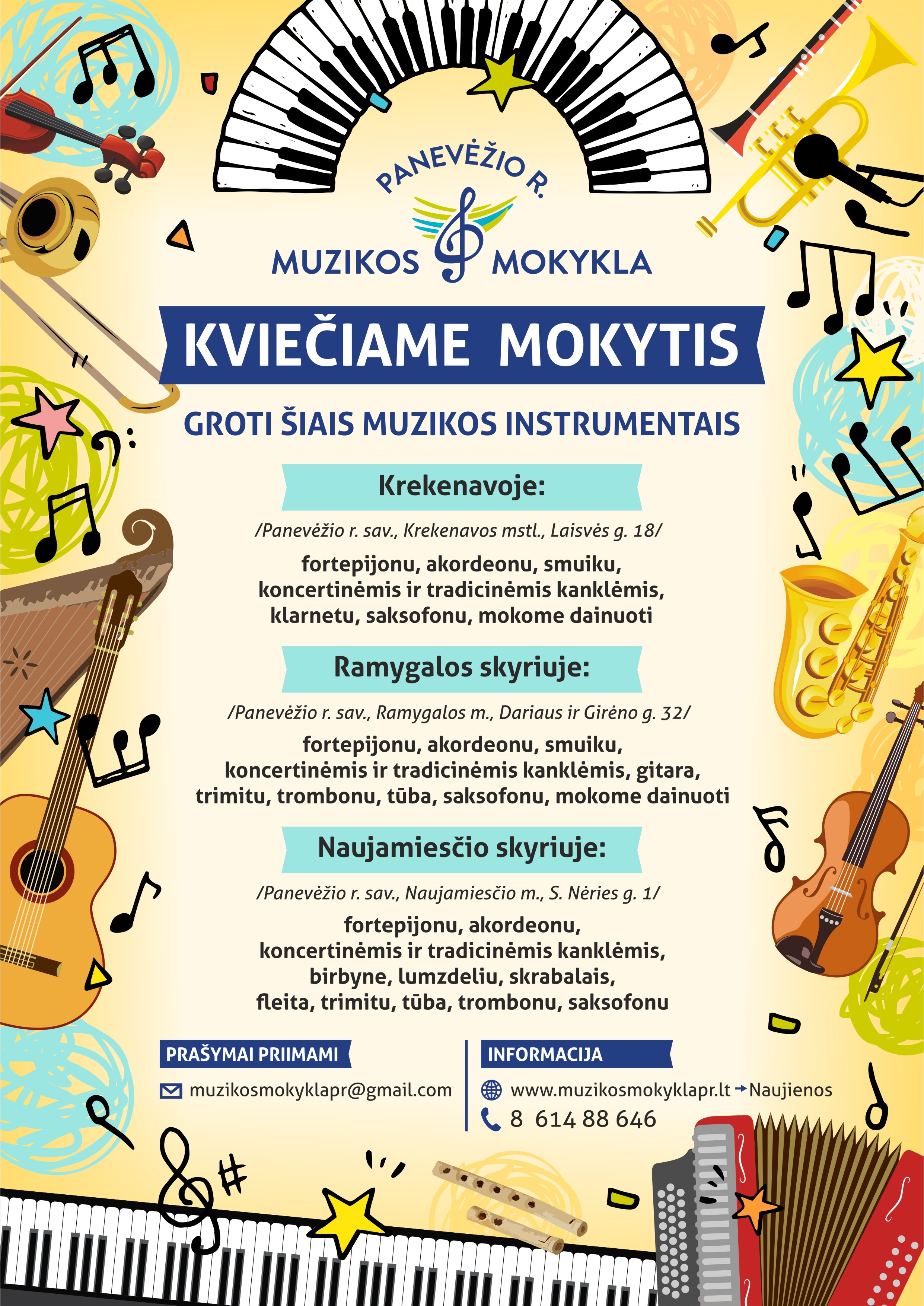 PANEVĖŽIO R.
MUZIKOS MOKYKLA

KVIEČIAME MOKYTIS

GROTI ŠIAIS MUZIKOS INSTRUMENTAIS

Krekenavoje:

/Panevėžio r. sav., Krekenavos mstl., Laisvės g. 18/

fortepijonu, akordeonu, smuiku, koncertinėmis ir tradicinėmis kanklėmis, klarnetu, saksofonu, mokome dainuoti

Ramygalos skyriuje:

/Panevėžio r. sav., Ramygalos m., Dariaus ir Girėno g. 32/

fortepijonu, akordeonu, smuiku, koncertinėmis ir tradicinėmis kanklėmis, gitara, trimitu, trombonu, tūba, saksofonu, mokome dainuoti

Naujamiesčio skyriuje:

/Panevėžio r. sav., Naujamiesčio m., S. Nėries g. 1/

fortepijonu, akordeonu, koncertinėmis ir tradicinėmis kanklėmis, birbyne, lumzdeliu, skrabalais, fleita, trimitu, tūba, trombonu, saksofonu

PRAŠYMAI PRIIMAMI

muzikosmokyklapr@gmail.com

INFORMACIJA

www.muzikosmokyklapr.lt → Naujienos

8 614 88 646